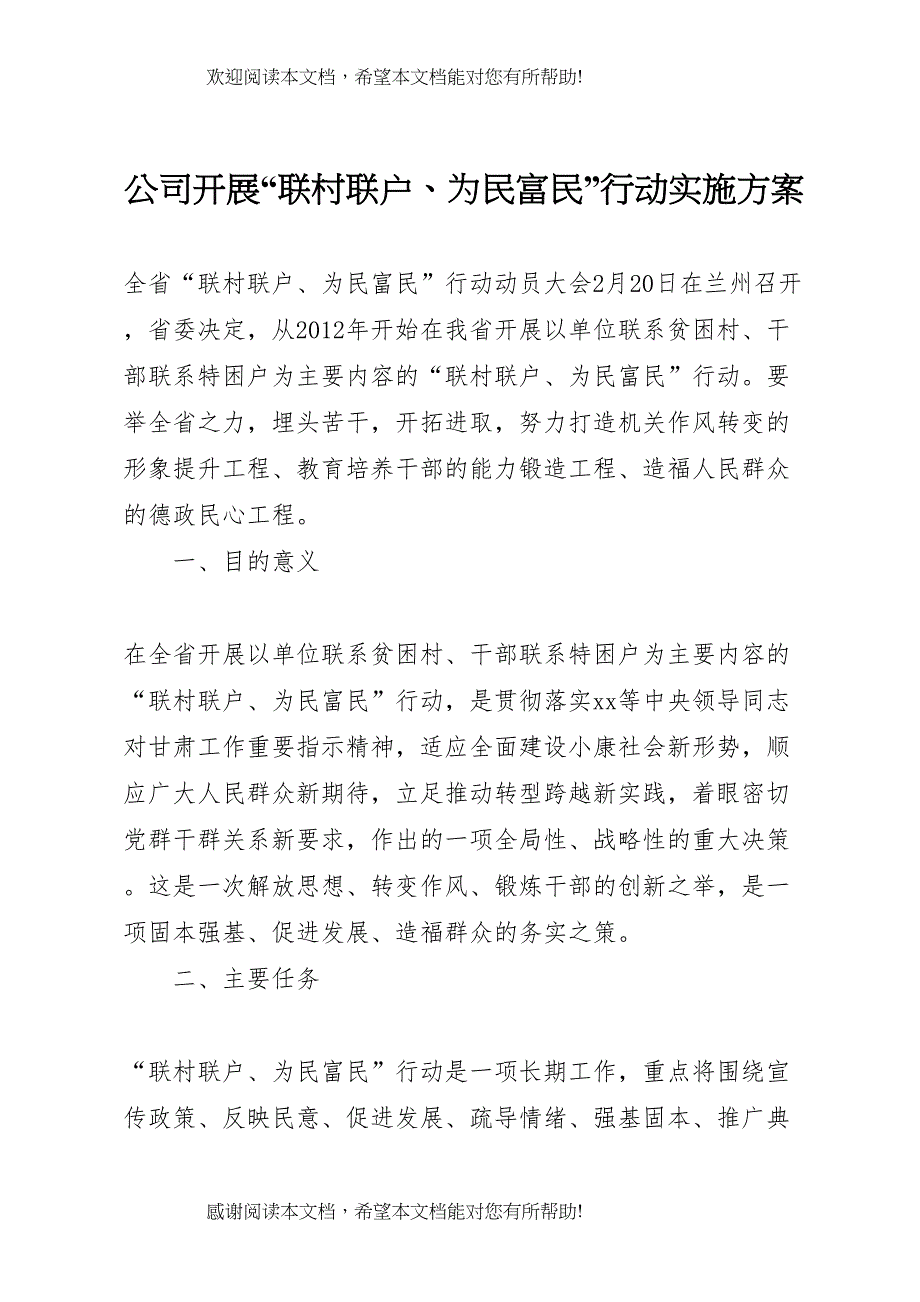 欢迎阅读本文档，希望本文档能对您有所帮助!

公司开展“联村联户、为民富民”行动实施方案

全省“联村联户、为民富民”行动动员大会2月20日在兰州召开，省委决定，从2012年开始在我省开展以单位联系贫困村、干部联系特困户为主要内容的“联村联户、为民富民”行动。要举全省之力，埋头苦干，开拓进取，努力打造机关作风转变的形象提升工程、教育培养干部的能力锻造工程、造福人民群众的德政民心工程。

一、目的意义

在全省开展以单位联系贫困村、干部联系特困户为主要内容的“联村联户、为民富民”行动，是贯彻落实xx等中央领导同志对甘肃工作重要指示精神，适应全面建设小康社会新形势，顺应广大人民群众新期待，立足推动转型跨越新实践，着眼密切党群干群关系新要求，作出的一项全局性、战略性的重大决策。这是一次解放思想、转变作风、锻炼干部的创新之举，是一项固本强基、促进发展、造福群众的务实之策。

二、主要任务

“联村联户、为民富民”行动是一项长期工作，重点将围绕宣传政策、反映民意、促进发展、疏导情绪、强基固本、推广典

感谢阅读本文档，希望本文档能对您有所帮助!